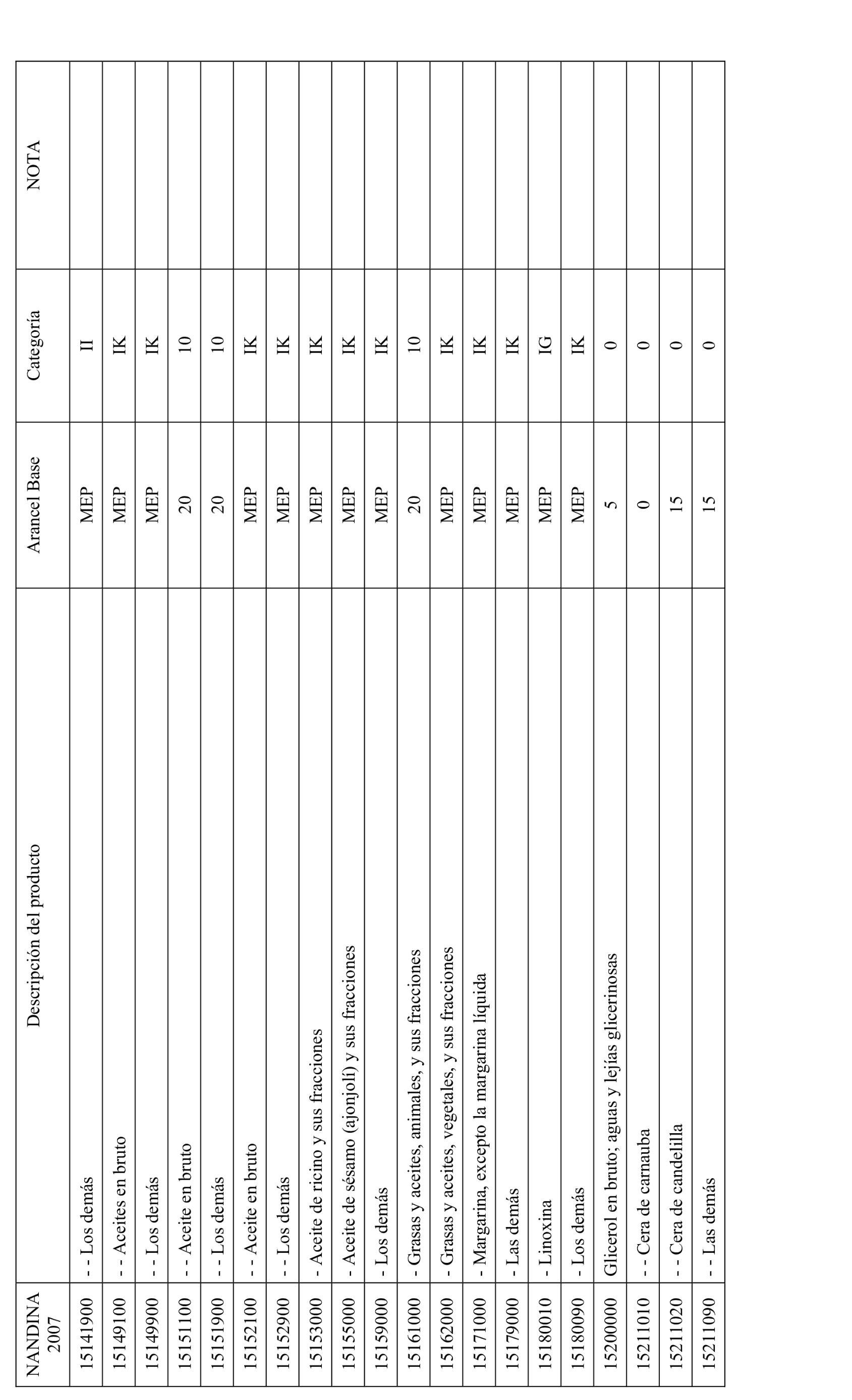 | NANDINA 2007 | Descripción del producto | Arancel Base | Categoría | NOTA |
|---|---|---|---|---|
| 15141900 | - - Los demás | MEP | II | |
| 15149100 | - - Aceites en bruto | MEP | IK | |
| 15149900 | - - Los demás | MEP | IK | |
| 15151100 | - - Aceite en bruto | 20 | 10 | |
| 15151900 | - - Los demás | 20 | 10 | |
| 15152100 | - - Aceite en bruto | MEP | IK | |
| 15152900 | - - Los demás | MEP | IK | |
| 15153000 | - Aceite de ricino y sus fracciones | MEP | IK | |
| 15155000 | - Aceite de sésamo (ajonjolí) y sus fracciones | MEP | IK | |
| 15159000 | - Los demás | MEP | IK | |
| 15161000 | - Grasas y aceites, animales, y sus fracciones | 20 | 10 | |
| 15162000 | - Grasas y aceites, vegetales, y sus fracciones | MEP | IK | |
| 15171000 | - Margarina, excepto la margarina líquida | MEP | IK | |
| 15179000 | - Las demás | MEP | IK | |
| 15180010 | - Linoxina | MEP | IG | |
| 15180090 | - Los demás | MEP | IK | |
| 15200000 | Glicerol en bruto; aguas y lejías glicerinosas | 5 | 0 | |
| 15211010 | - - Cera de carnauba | 0 | 0 | |
| 15211020 | - - Cera de candelilla | 15 | 0 | |
| 15211090 | - - Las demás | 15 | 0 | |